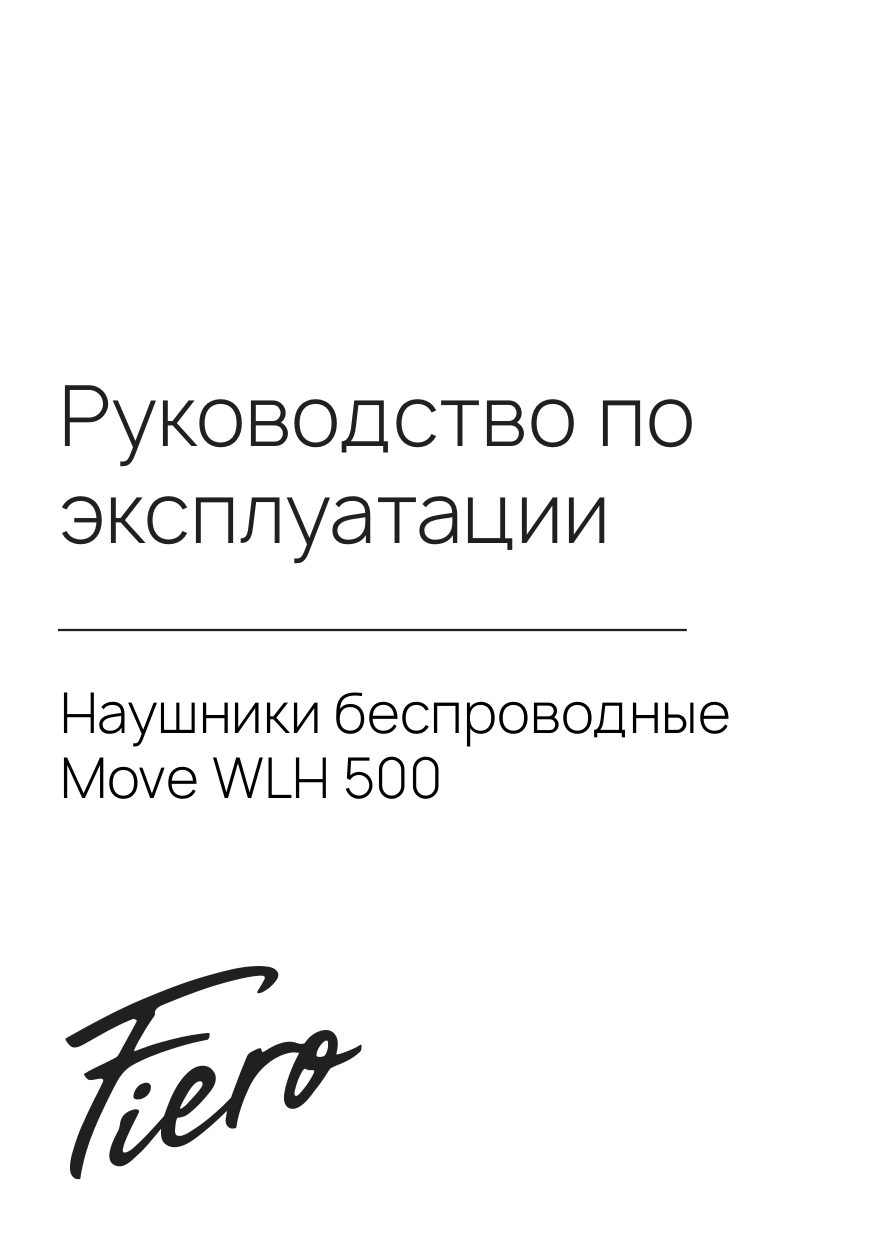 Руководство по эксплуатации

Наушники беспроводные Move WLH 500

Fiero